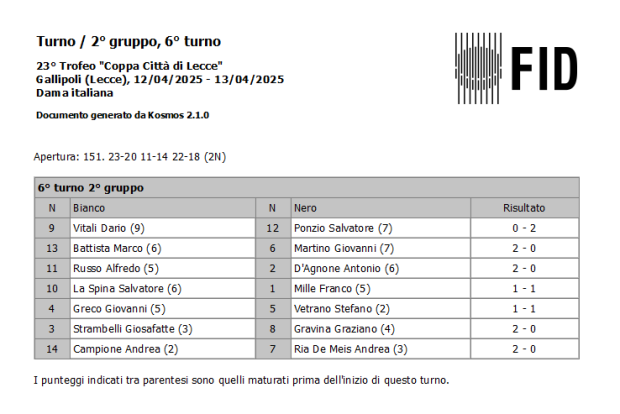 Turno / 2° gruppo, 6° turno

23° Trofeo "Coppa Città di Lecce"
Gallipoli (Lecce), 12/04/2025 - 13/04/2025
Dama italiana

Documento generato da Kosmos 2.1.0

FID

Apertura: 151. 23-20 11-14 22-18 (2N)

6° turno 2° gruppo

| N | Bianco | N | Nero | Risultato |
|---|---|---|---|---|
| 9 | Vitali Dario (9) | 12 | Ponzio Salvatore (7) | 0 - 2 |
| 13 | Battista Marco (6) | 6 | Martino Giovanni (7) | 2 - 0 |
| 11 | Russo Alfredo (5) | 2 | D'Agnone Antonio (6) | 2 - 0 |
| 10 | La Spina Salvatore (6) | 1 | Mille Franco (5) | 1 - 1 |
| 4 | Greco Giovanni (5) | 5 | Vetrano Stefano (2) | 1 - 1 |
| 3 | Strambelli Giosafatte (3) | 8 | Gravina Graziano (4) | 2 - 0 |
| 14 | Campione Andrea (2) | 7 | Ria De Meis Andrea (3) | 2 - 0 |

I punteggi indicati tra parentesi sono quelli maturati prima dell'inizio di questo turno.